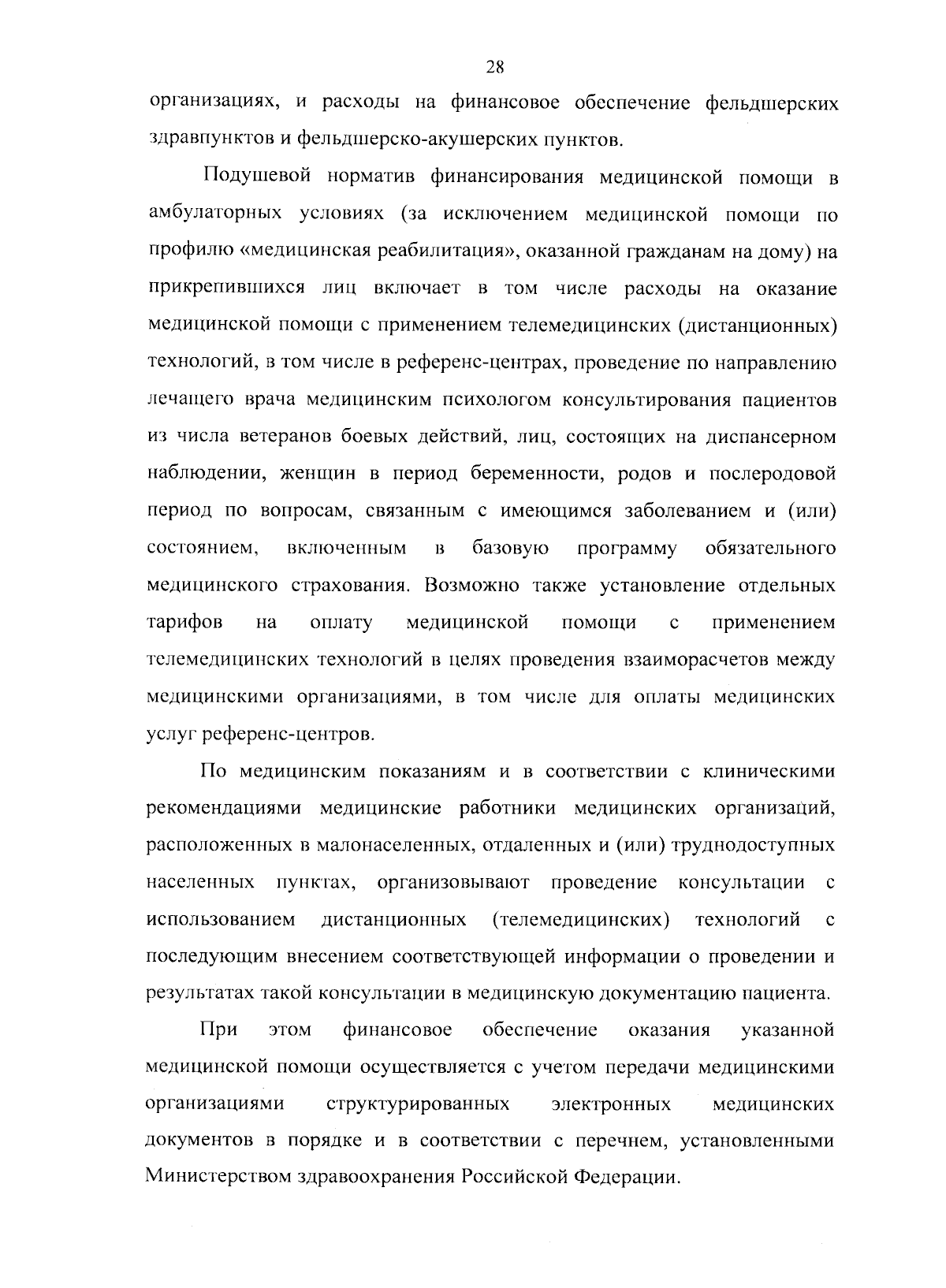 28

организациях, и расходы на финансовое обеспечение фельдшерских здравпунктов и фельдшерско-акушерских пунктов.

Подушевой норматив финансирования медицинской помощи в амбулаторных условиях (за исключением медицинской помощи по профилю «медицинская реабилитация», оказанной гражданам на дому) на прикрепившихся лиц включает в том числе расходы на оказание медицинской помощи с применением телемедицинских (дистанционных) технологий, в том числе в референс-центрах, проведение по направлению лечащего врача медицинским психологом консультирования пациентов из числа ветеранов боевых действий, лиц, состоящих на диспансерном наблюдении, женщин в период беременности, родов и послеродовой период по вопросам, связанным с имеющимся заболеванием и (или) состоянием, включенным в базовую программу обязательного медицинского страхования. Возможно также установление отдельных тарифов на оплату медицинской помощи с применением телемедицинских технологий в целях проведения взаиморасчетов между медицинскими организациями, в том числе для оплаты медицинских услуг референс-центров.

По медицинским показаниям и в соответствии с клиническими рекомендациями медицинские работники медицинских организаций, расположенных в малонаселенных, отдаленных и (или) труднодоступных населенных пунктах, организовывают проведение консультации с использованием дистанционных (телемедицинских) технологий с последующим внесением соответствующей информации о проведении и результатах такой консультации в медицинскую документацию пациента.

При этом финансовое обеспечение оказания указанной медицинской помощи осуществляется с учетом передачи медицинскими организациями структурированных электронных медицинских документов в порядке и в соответствии с перечнем, установленными Министерством здравоохранения Российской Федерации.